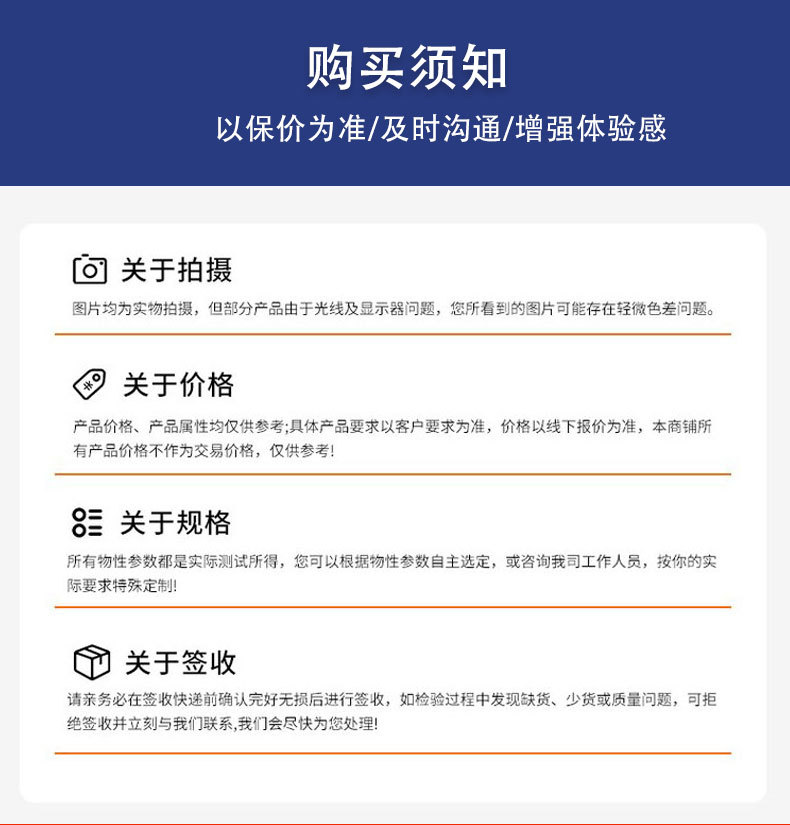 购买须知

以保价为准/及时沟通/增强体验感

关于拍摄

图片均为实物拍摄，但部分产品由于光线及显示器问题，您所看到的图片可能存在轻微色差问题。

关于价格

产品价格、产品属性均仅供参考;具体产品要求以客户要求为准，价格以线下报价为准，本商铺所有产品价格不作为交易价格，仅供参考!

关于规格

所有物性参数都是实际测试所得，您可以根据物性参数自主选定，或咨询我司工作人员，按你的实际要求特殊定制!

关于签收

请亲务必在签收快递前确认完好无损后进行签收，如检验过程中发现缺货、少货或质量问题，可拒绝签收并立刻与我们联系,我们会尽快为您处理!